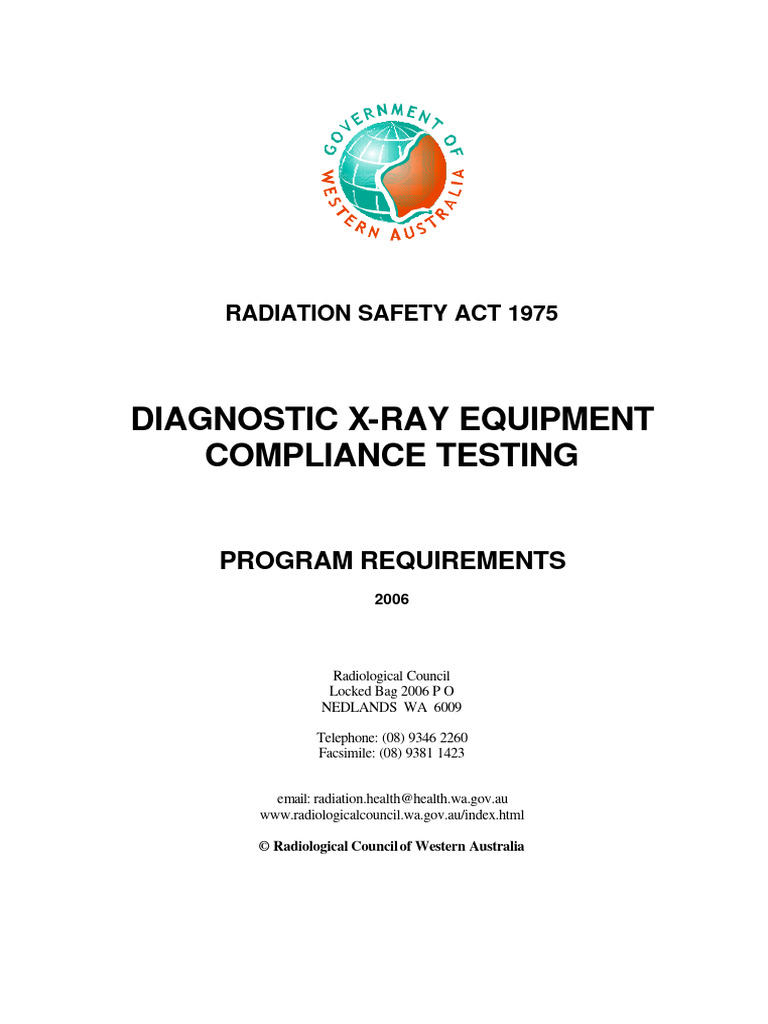 GOVERNMENT OF WESTERN AUSTRALIA

RADIATION SAFETY ACT 1975

DIAGNOSTIC X-RAY EQUIPMENT COMPLIANCE TESTING

PROGRAM REQUIREMENTS

2006

Radiological Council
Locked Bag 2006 P O
NEDLANDS WA 6009

Telephone: (08) 9346 2260
Facsimile: (08) 9381 1423

email: radiation.health@health.wa.gov.au
www.radiologicalcouncil.wa.gov.au/index.html

© Radiological Council of Western Australia